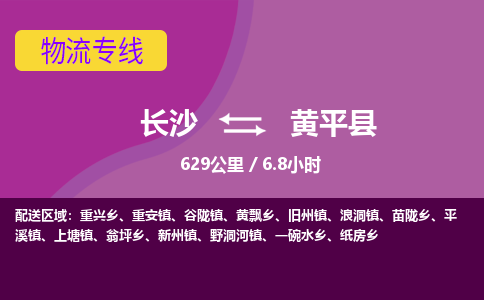 物流专线

长沙 黄平县

629公里 / 6.8小时

配送区域：重兴乡、重安镇、谷陇镇、黄飘乡、旧州镇、浪洞镇、苗陇乡、平溪镇、上塘镇、翁坪乡、新州镇、野洞河镇、一碗水乡、纸房乡